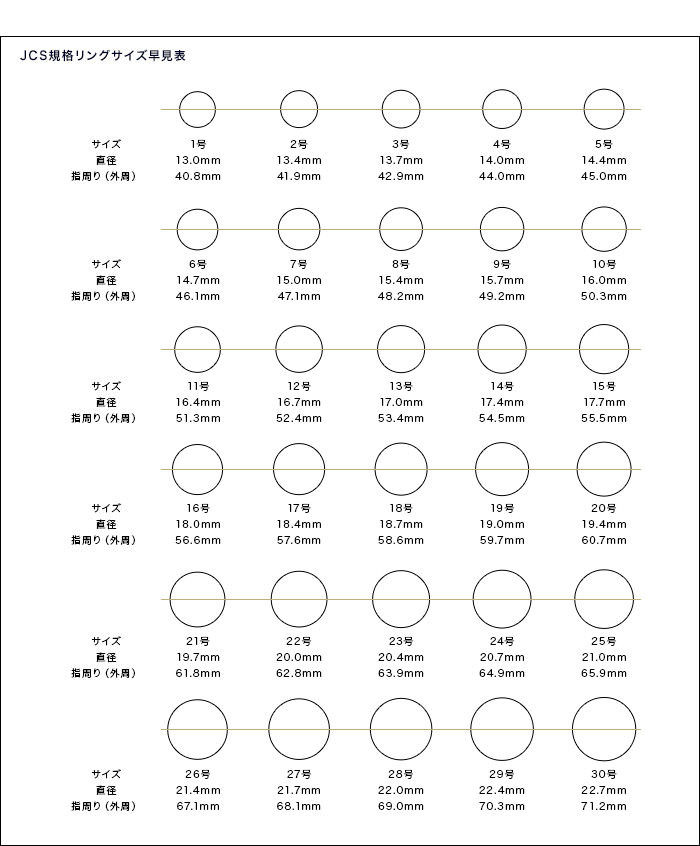 JCS規格リングサイズ早見表

| サイズ | 1号 | 2号 | 3号 | 4号 | 5号 |
|---|---|---|---|---|---|
| 直径 | 13.0mm | 13.4mm | 13.7mm | 14.0mm | 14.4mm |
| 指周り（外周） | 40.8mm | 41.9mm | 42.9mm | 44.0mm | 45.0mm |

| サイズ | 6号 | 7号 | 8号 | 9号 | 10号 |
|---|---|---|---|---|---|
| 直径 | 14.7mm | 15.0mm | 15.4mm | 15.7mm | 16.0mm |
| 指周り（外周） | 46.1mm | 47.1mm | 48.2mm | 49.2mm | 50.3mm |

| サイズ | 11号 | 12号 | 13号 | 14号 | 15号 |
|---|---|---|---|---|---|
| 直径 | 16.4mm | 16.7mm | 17.0mm | 17.4mm | 17.7mm |
| 指周り（外周） | 51.3mm | 52.4mm | 53.4mm | 54.5mm | 55.5mm |

| サイズ | 16号 | 17号 | 18号 | 19号 | 20号 |
|---|---|---|---|---|---|
| 直径 | 18.0mm | 18.4mm | 18.7mm | 19.0mm | 19.4mm |
| 指周り（外周） | 56.6mm | 57.6mm | 58.6mm | 59.7mm | 60.7mm |

| サイズ | 21号 | 22号 | 23号 | 24号 | 25号 |
|---|---|---|---|---|---|
| 直径 | 19.7mm | 20.0mm | 20.4mm | 20.7mm | 21.0mm |
| 指周り（外周） | 61.8mm | 62.8mm | 63.9mm | 64.9mm | 65.9mm |

| サイズ | 26号 | 27号 | 28号 | 29号 | 30号 |
|---|---|---|---|---|---|
| 直径 | 21.4mm | 21.7mm | 22.0mm | 22.4mm | 22.7mm |
| 指周り（外周） | 67.1mm | 68.1mm | 69.0mm | 70.3mm | 71.2mm |